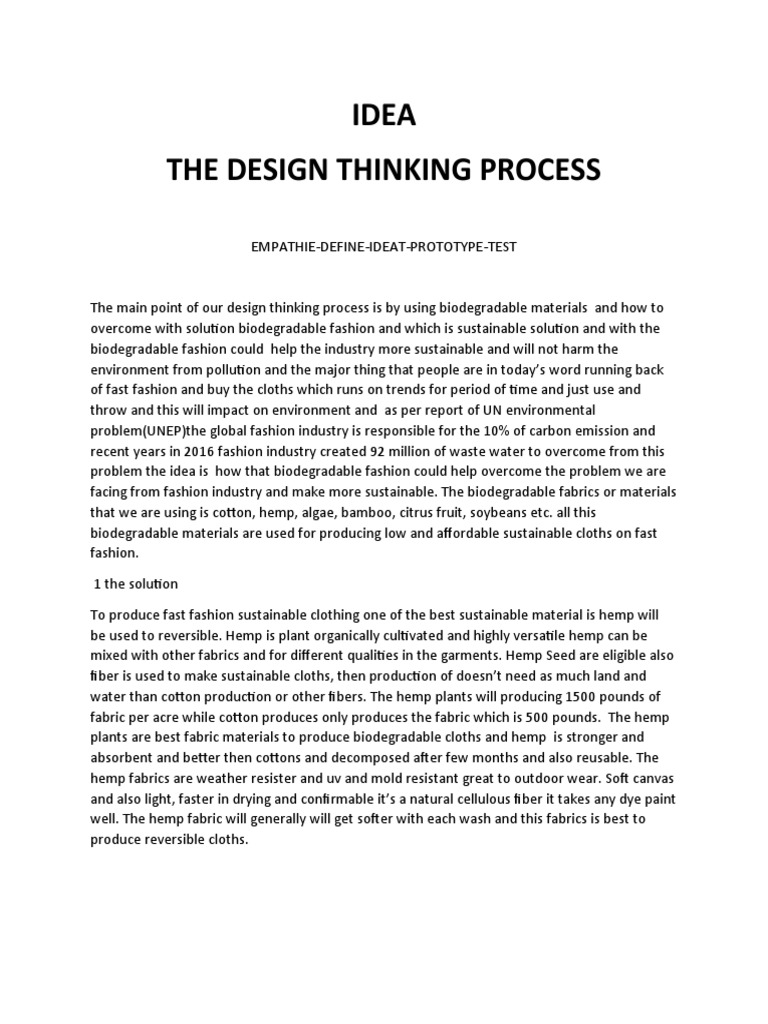 IDEA

THE DESIGN THINKING PROCESS

EMPATHIE-DEFINE-IDEAT-PROTOTYPE-TEST

The main point of our design thinking process is by using biodegradable materials and how to overcome with solution biodegradable fashion and which is sustainable solution and with the biodegradable fashion could help the industry more sustainable and will not harm the environment from pollution and the major thing that people are in today's word running back of fast fashion and buy the cloths which runs on trends for period of time and just use and throw and this will impact on environment and as per report of UN environmental problem(UNEP)the global fashion industry is responsible for the 10% of carbon emission and recent years in 2016 fashion industry created 92 million of waste water to overcome from this problem the idea is how that biodegradable fashion could help overcome the problem we are facing from fashion industry and make more sustainable. The biodegradable fabrics or materials that we are using is cotton, hemp, algae, bamboo, citrus fruit, soybeans etc. all this biodegradable materials are used for producing low and affordable sustainable cloths on fast fashion.

1 the solution

To produce fast fashion sustainable clothing one of the best sustainable material is hemp will be used to reversible. Hemp is plant organically cultivated and highly versatile hemp can be mixed with other fabrics and for different qualities in the garments. Hemp Seed are eligible also fiber is used to make sustainable cloths, then production of doesn't need as much land and water than cotton production or other fibers. The hemp plants will producing 1500 pounds of fabric per acre while cotton produces only produces the fabric which is 500 pounds. The hemp plants are best fabric materials to produce biodegradable cloths and hemp is stronger and absorbent and better then cottons and decomposed after few months and also reusable. The hemp fabrics are weather resister and uv and mold resistant great to outdoor wear. Soft canvas and also light, faster in drying and confirmable it's a natural cellulous fiber it takes any dye paint well. The hemp fabric will generally will get softer with each wash and this fabrics is best to produce reversible cloths.